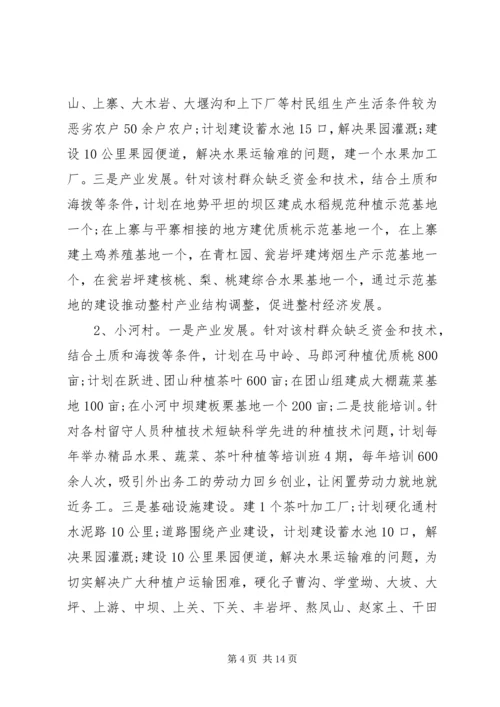 山、上寨、大木岩、大堰沟和上下厂等村民组生产生活条件较为恶劣农户50余户农户;计划建设蓄水池15口，解决果园灌溉;建设10公里果园便道，解决水果运输难的问题，建一个水果加工厂。三是产业发展。针对该村群众缺乏资金和技术，结合土质和海拔等条件，计划在地势平坦的坝区建成水稻规范种植示范基地一个;在上寨与平寨相接的地方建优质桃示范基地一个，在上寨建土鸡养殖基地一个，在青杠园、瓮岩坪建烤烟生产示范基地一个，在瓮岩坪建核桃、梨、桃建综合水果基地一个，通过示范基地的建设推动整村产业结构调整，促进整村经济发展。

2、小河村。一是产业发展。针对该村群众缺乏资金和技术，结合土质和海拔等条件，计划在马中岭、马郎河种植优质桃800亩;计划在跃进、团山种植茶叶600亩;在团山组建成大棚蔬菜基地100亩;在小河中坝建板栗基地一个200亩;二是技能培训。针对各村留守人员种植技术短缺科学先进的种植技术问题，计划每年举办精品水果、蔬菜、茶叶种植等培训班4期，每年培训600余人次，吸引外出务工的劳动力回乡创业，让闲置劳动力就地就近务工。三是基础设施建设。建1个茶叶加工厂;计划硬化通村水泥路10公里;道路围绕产业建设，计划建设蓄水池10口，解决果园灌溉;建设10公里果园便道，解决水果运输难的问题，为切实解决广大种植户运输困难，硬化子曹沟、学堂坳、大坡、大坪、上游、中坝、上关、下关、丰岩坪、熬凤山、赵家土、干田

第4页 共14页